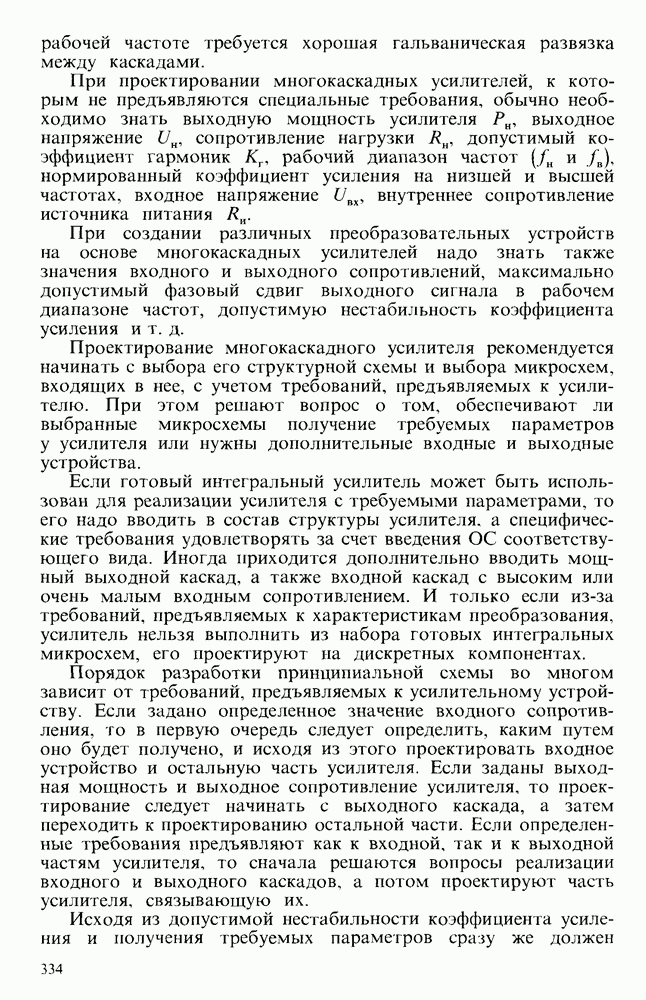 рабочей частоте требуется хорошая гальваническая развязка между каскадами.

При проектировании многокаскадных усилителей, к которым не предъявляются специальные требования, обычно необходимо знать выходную мощность усилителя $P_н$, выходное напряжение $U_н$, сопротивление нагрузки $R_н$, допустимый коэффициент гармоник $K_г$, рабочий диапазон частот ($f_н$ и $f_в$), нормированный коэффициент усиления на низшей и высшей частотах, входное напряжение $U_{вх}$, внутреннее сопротивление источника питания $R_и$.

При создании различных преобразовательных устройств на основе многокаскадных усилителей надо знать также значения входного и выходного сопротивлений, максимально допустимый фазовый сдвиг выходного сигнала в рабочем диапазоне частот, допустимую нестабильность коэффициента усиления и т. д.

Проектирование многокаскадного усилителя рекомендуется начинать с выбора его структурной схемы и выбора микросхем, входящих в нее, с учетом требований, предъявляемых к усилителю. При этом решают вопрос о том, обеспечивают ли выбранные микросхемы получение требуемых параметров у усилителя или нужны дополнительные входные и выходные устройства.

Если готовый интегральный усилитель может быть использован для реализации усилителя с требуемыми параметрами, то его надо вводить в состав структуры усилителя, а специфические требования удовлетворять за счет введения ОС соответствующего вида. Иногда приходится дополнительно вводить мощный выходной каскад, а также входной каскад с высоким или очень малым входным сопротивлением. И только если из-за требований, предъявляемых к характеристикам преобразования, усилитель нельзя выполнить из набора готовых интегральных микросхем, его проектируют на дискретных компонентах.

Порядок разработки принципиальной схемы во многом зависит от требований, предъявляемых к усилительному устройству. Если задано определенное значение входного сопротивления, то в первую очередь следует определить, каким путем оно будет получено, и исходя из этого проектировать входное устройство и остальную часть усилителя. Если заданы выходная мощность и выходное сопротивление усилителя, то проектирование следует начинать с выходного каскада, а затем переходить к проектированию остальной части. Если определенные требования предъявляют как к входной, так и к выходной частям усилителя, то сначала решаются вопросы реализации входного и выходного каскадов, а потом проектируют часть усилителя, связывающую их.

Исходя из допустимой нестабильности коэффициента усиления и получения требуемых параметров сразу же должен

334